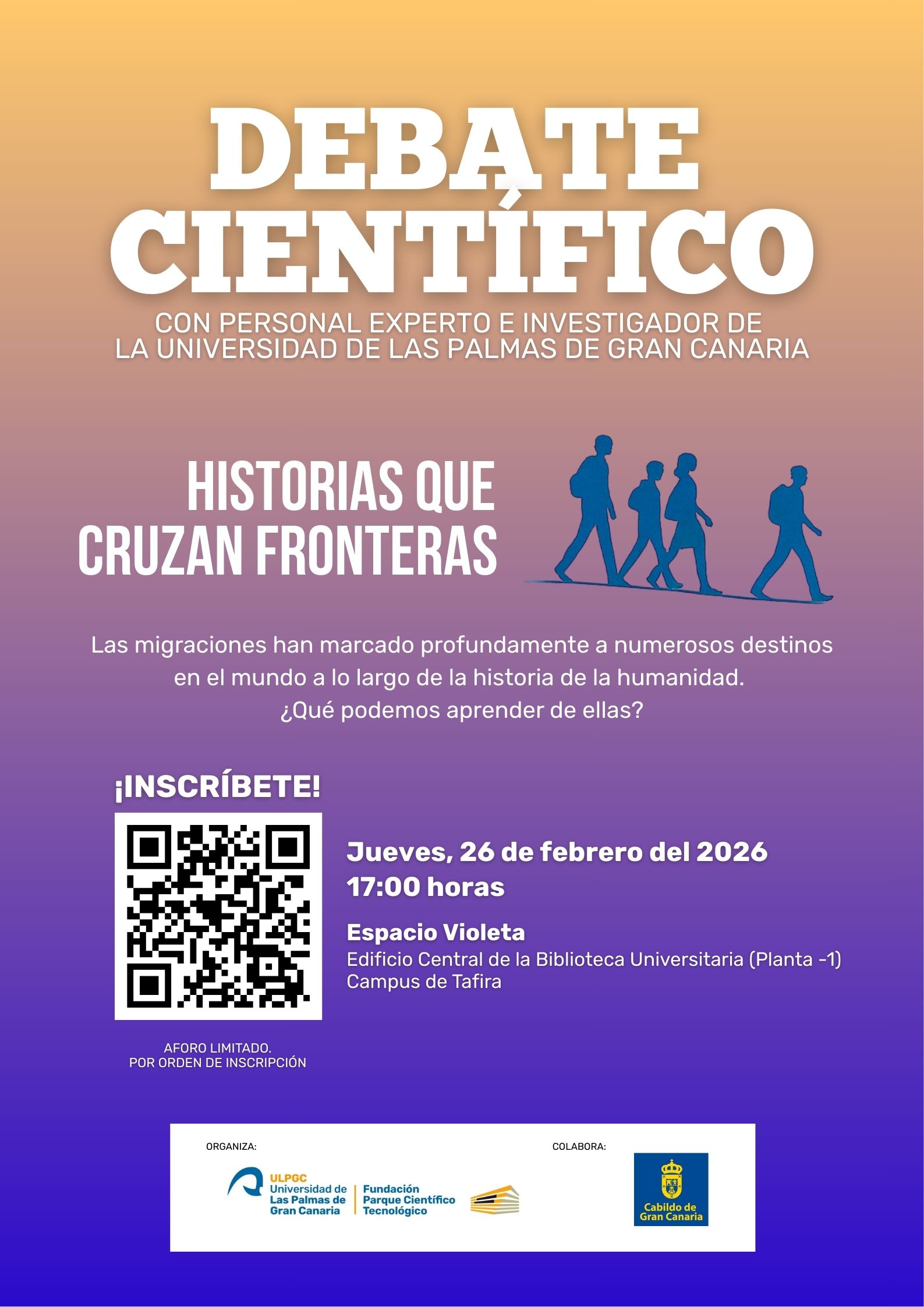 DEBATE CIENTÍFICO

CON PERSONAL EXPERTO E INVESTIGADOR DE LA UNIVERSIDAD DE LAS PALMAS DE GRAN CANARIA

HISTORIAS QUE CRUZAN FRONTERAS

Las migraciones han marcado profundamente a numerosos destinos en el mundo a lo largo de la historia de la humanidad. ¿Qué podemos aprender de ellas?

¡INSCRÍBETE!

Jueves, 26 de febrero del 2026
17:00 horas

Espacio Violeta
Edificio Central de la Biblioteca Universitaria (Planta -1)
Campus de Tafira

AFORO LIMITADO.
POR ORDEN DE INSCRIPCIÓN

ORGANIZA:

ULPGC
Universidad de Las Palmas de Gran Canaria

Fundación Parque Científico Tecnológico

COLABORA:

Cabildo de Gran Canaria